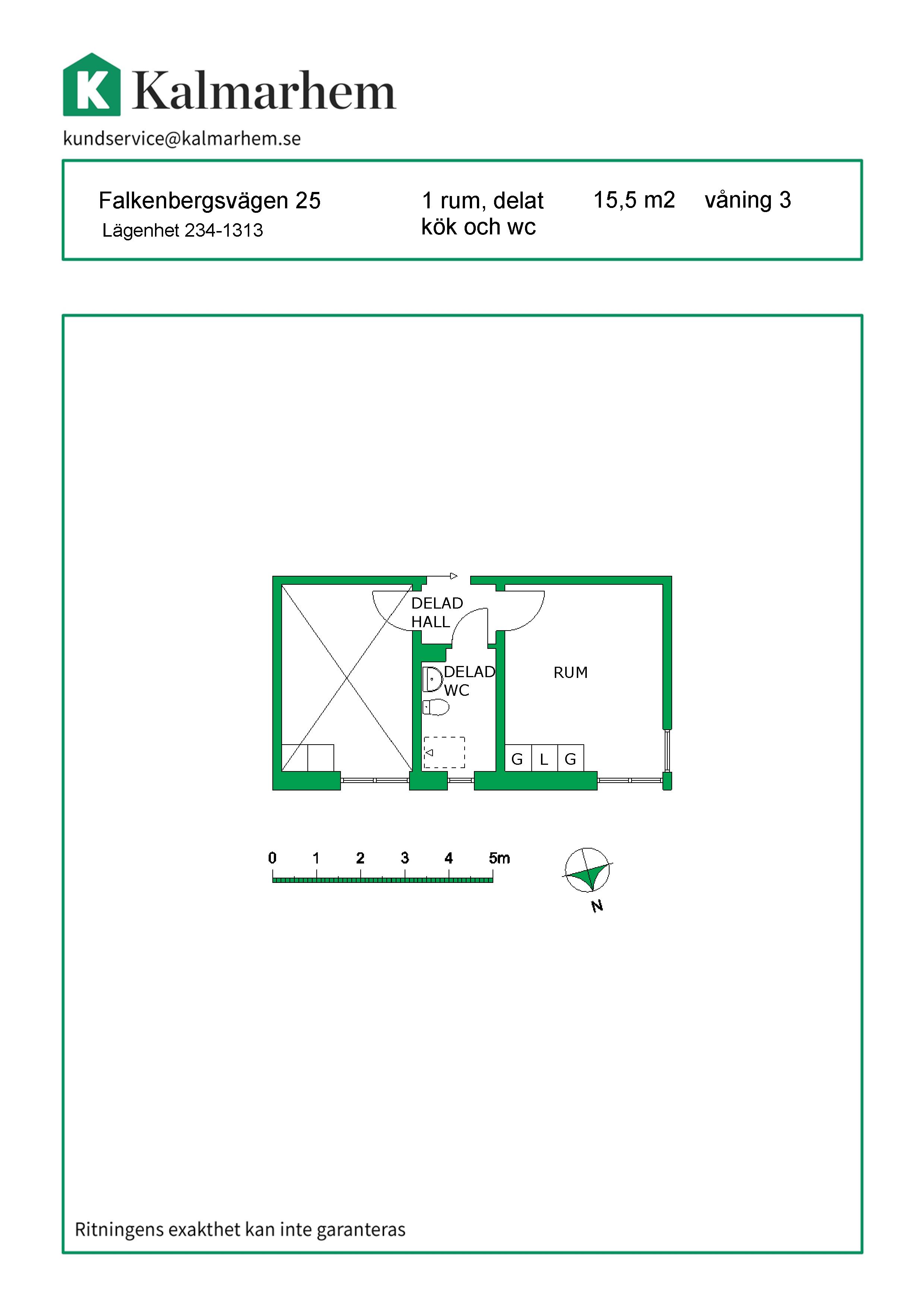 K Kalmarhem
kundservice@kalmarhem.se

Falkenbergsvägen 25
Lägenhet 234-1313

1 rum, delat
kök och wc

15,5 m2

våning 3

DELAD
HALL

DELAD
WC

RUM

G L G

0 1 2 3 4 5m

N

Ritningens exakthet kan inte garanteras